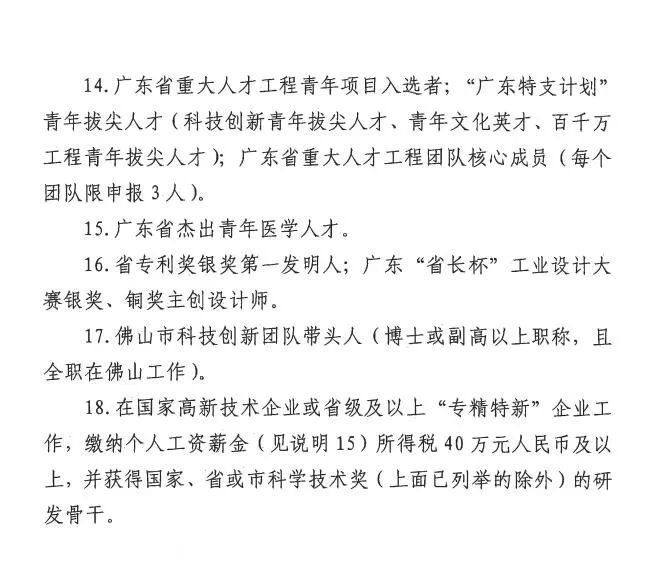 14. 广东省重大人才工程青年项目入选者；“广东特支计划”青年拔尖人才（科技创新青年拔尖人才、青年文化英才、百千万工程青年拔尖人才）；广东省重大人才工程团队核心成员（每个团队限申报 3 人）。

15. 广东省杰出青年医学人才。

16. 省专利奖银奖第一发明人；广东“省长杯”工业设计大赛银奖、铜奖主创设计师。

17. 佛山市科技创新团队带头人（博士或副高以上职称，且全职在佛山工作）。

18. 在国家高新技术企业或省级及以上“专精特新”企业工作，缴纳个人工资薪金（见说明 15）所得税 40 万元人民币及以上，并获得国家、省或市科学技术奖（上面已列举的除外）的研发骨干。